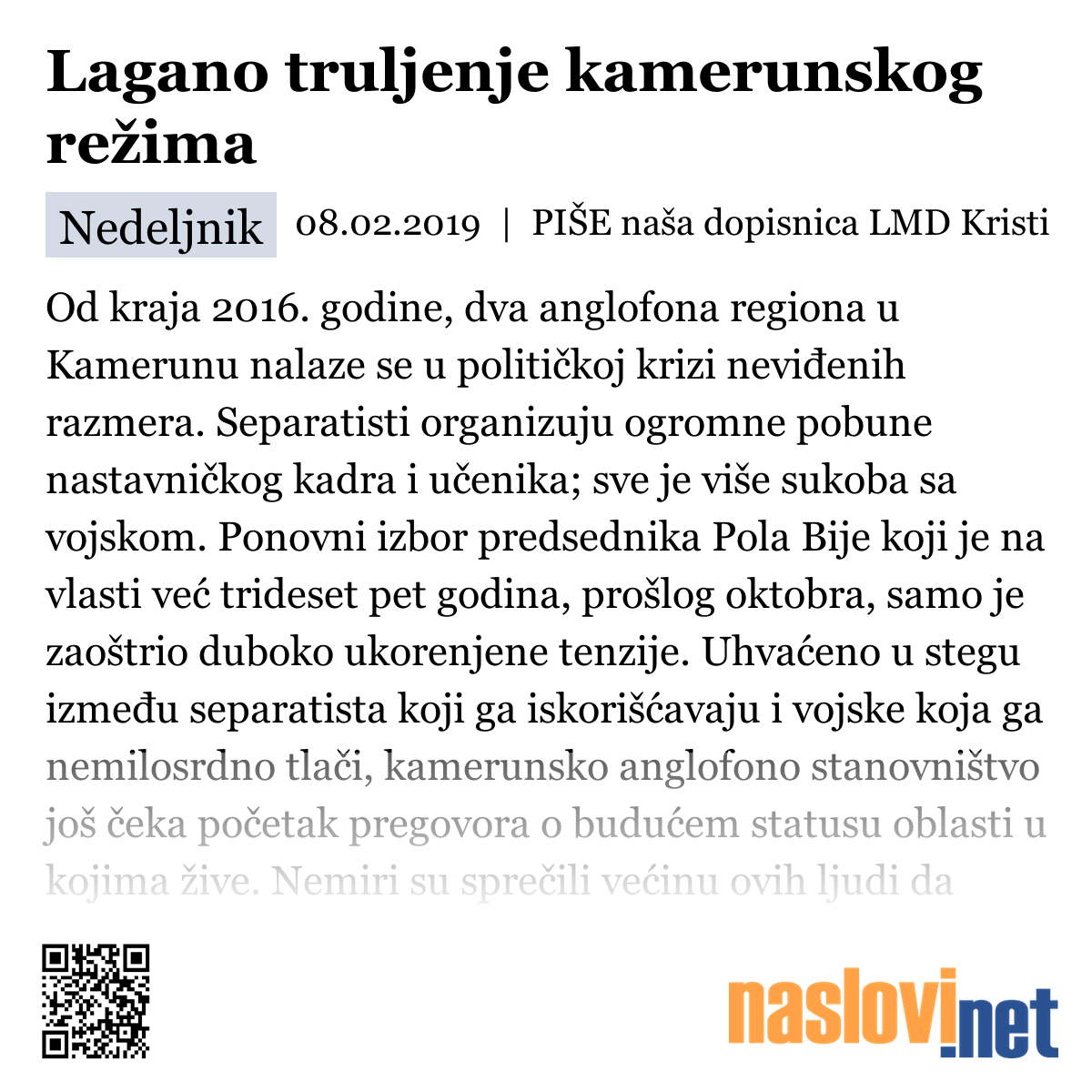 Lagano truljenje kamerunskog režima

Nedeljnik 08.02.2019 | PIŠE naša dopisnica LMD Kristi

Od kraja 2016. godine, dva anglofona regiona u Kamerunu nalaze se u političkoj krizi neviđenih razmera. Separatisti organizuju ogromne pobune nastavničkog kadra i učenika; sve je više sukoba sa vojskom. Ponovni izbor predsednika Pola Bije koji je na vlasti već trideset pet godina, prošlog oktobra, samo je zaoštrio duboko ukorenjene tenzije. Uhvaćeno u stegu između separatista koji ga iskorišćavaju i vojske koja ga nemilosrdno tlači, kamerunsko anglofono stanovništvo još čeka početak pregovora o budućem statusu oblasti u kojima žive. Nemiri su sprečili većinu ovih ljudi da

naslovi.net